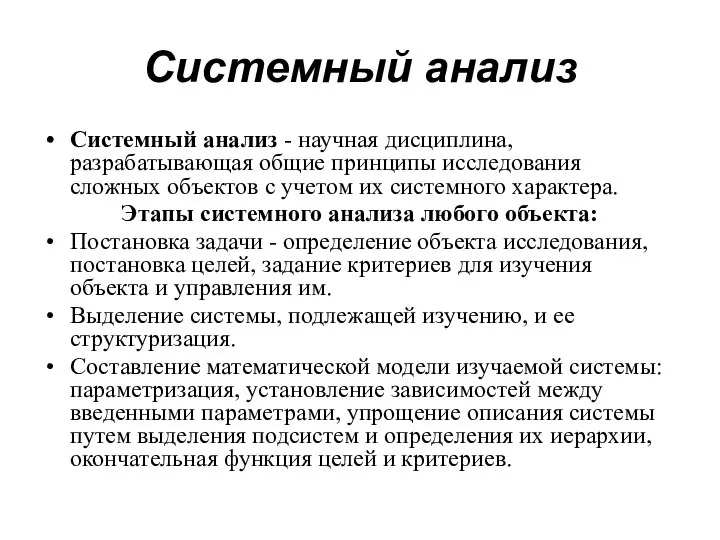 Системный анализ

• Системный анализ - научная дисциплина, разрабатывающая общие принципы исследования сложных объектов с учетом их системного характера.

Этапы системного анализа любого объекта:

• Постановка задачи - определение объекта исследования, постановка целей, задание критериев для изучения объекта и управления им.
• Выделение системы, подлежащей изучению, и ее структуризация.
• Составление математической модели изучаемой системы: параметризация, установление зависимостей между введенными параметрами, упрощение описания системы путем выделения подсистем и определения их иерархии, окончательная функция целей и критериев.